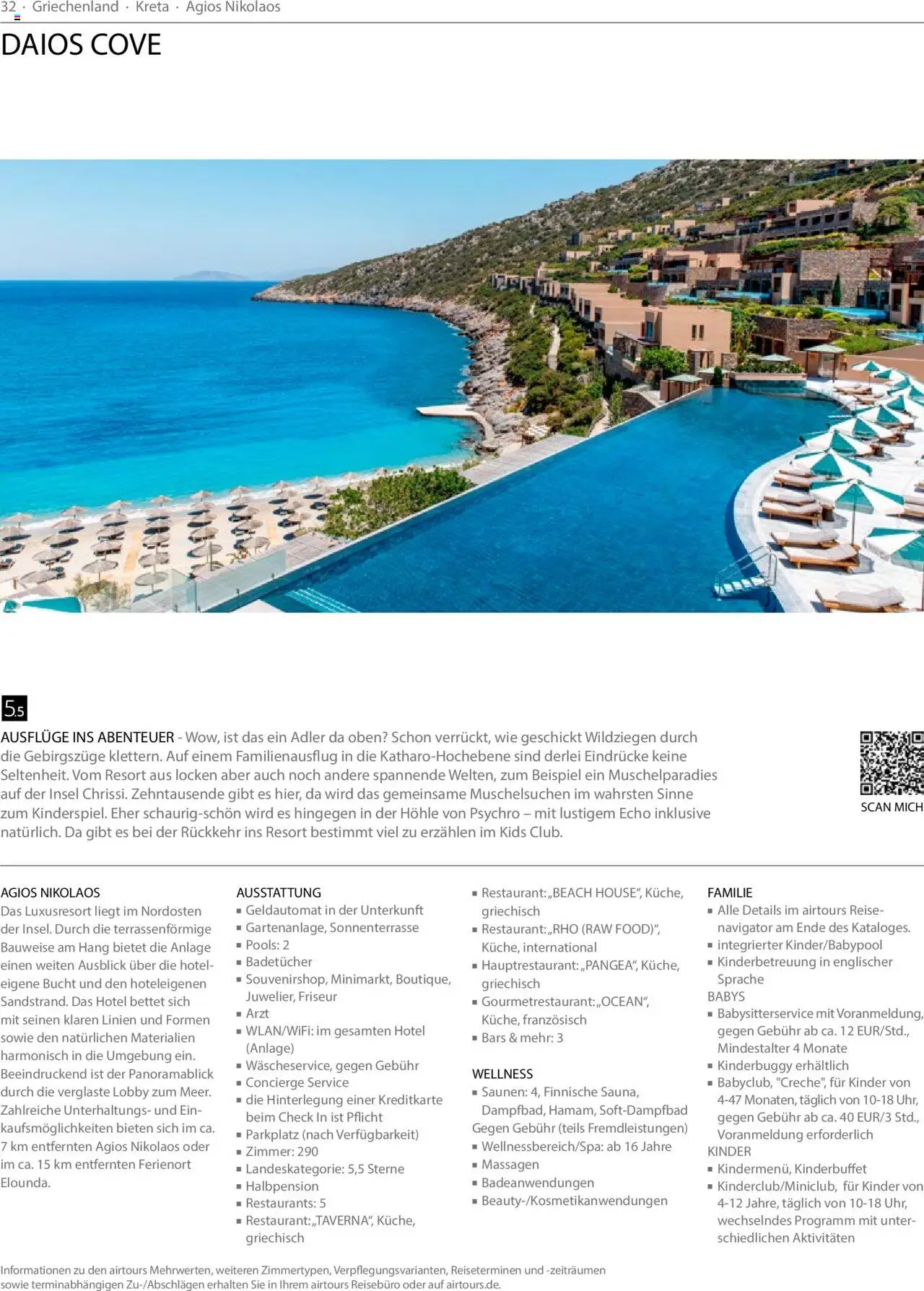 32 · Griechenland · Kreta · Agios Nikolaos

DAIOS COVE

5.5

AUSFLÜGE INS ABENTEUER - Wow, ist das ein Adler da oben? Schon verrückt, wie geschickt Wildziegen durch die Gebirgszüge klettern. Auf einem Familienausflug in die Katharo-Hochebene sind derlei Eindrücke keine Seltenheit. Vom Resort aus locken aber auch noch andere spannende Welten, zum Beispiel ein Muschelparadies auf der Insel Chrissi. Zehntausende gibt es hier, da wird das gemeinsame Muschelsuchen im wahrsten Sinne zum Kinderspiel. Eher schaurig-schön wird es hingegen in der Höhle von Psychro – mit lustigem Echo inklusive natürlich. Da gibt es bei der Rückkehr ins Resort bestimmt viel zu erzählen im Kids Club.

SCAN MICH

AGIOS NIKOLAOS
Das Luxusresort liegt im Nordosten der Insel. Durch die terrassenförmige Bauweise am Hang bietet die Anlage einen weiten Ausblick über die hoteleigene Bucht und den hoteleigenen Sandstrand. Das Hotel bettet sich mit seinen klaren Linien und Formen sowie den natürlichen Materialien harmonisch in die Umgebung ein. Beeindruckend ist der Panoramablick durch die verglaste Lobby zum Meer. Zahlreiche Unterhaltungs- und Einkaufsmöglichkeiten bieten sich im ca. 7 km entfernten Agios Nikolaos oder im ca. 15 km entfernten Ferienort Elounda.

AUSSTATTUNG
• Geldautomat in der Unterkunft
• Gartenanlage, Sonnenterrasse
• Pools: 2
• Badetücher
• Souvenirshop, Minimarkt, Boutique, Juwelier, Friseur
• Arzt
• WLAN/WiFi: im gesamten Hotel (Anlage)
• Wäscheservice, gegen Gebühr
• Concierge Service
• die Hinterlegung einer Kreditkarte beim Check In ist Pflicht
• Parkplatz (nach Verfügbarkeit)
• Zimmer: 290
• Landeskategorie: 5,5 Sterne
• Halbpension
• Restaurants: 5
• Restaurant: „TAVERNA“, Küche, griechisch
• Restaurant: „BEACH HOUSE“, Küche, griechisch
• Restaurant: „RHO (RAW FOOD)“, Küche, international
• Hauptrestaurant: „PANGEA“, Küche, griechisch
• Gourmetrestaurant: „OCEAN“, Küche, französisch
• Bars & mehr: 3

WELLNESS
• Saunen: 4, Finnische Sauna, Dampfbad, Hamam, Soft-Dampfbad
Gegen Gebühr (teils Fremdleistungen)
• Wellnessbereich/Spa: ab 16 Jahre
• Massagen
• Badeanwendungen
• Beauty-/Kosmetikanwendungen

FAMILIE
• Alle Details im airtours Reisenavigator am Ende des Kataloges.
• integrierter Kinder/Babypool
• Kinderbetreuung in englischer Sprache
BABYS
• Babysitterservice mit Voranmeldung, gegen Gebühr ab ca. 12 EUR/Std., Mindestalter 4 Monate
• Kinderbuggy erhältlich
• Babyclub, "Creche", für Kinder von 4-47 Monaten, täglich von 10-18 Uhr, gegen Gebühr ab ca. 40 EUR/3 Std., Voranmeldung erforderlich
KINDER
• Kindermenü, Kinderbuffet
• Kinderclub/Miniclub, für Kinder von 4-12 Jahre, täglich von 10-18 Uhr, wechselndes Programm mit unterschiedlichen Aktivitäten

Informationen zu den airtours Mehrwerten, weiteren Zimmertypen, Verpflegungsvarianten, Reiseterminen und -zeiträumen sowie terminabhängigen Zu-/Abschlägen erhalten Sie in Ihrem airtours Reisebüro oder auf airtours.de.